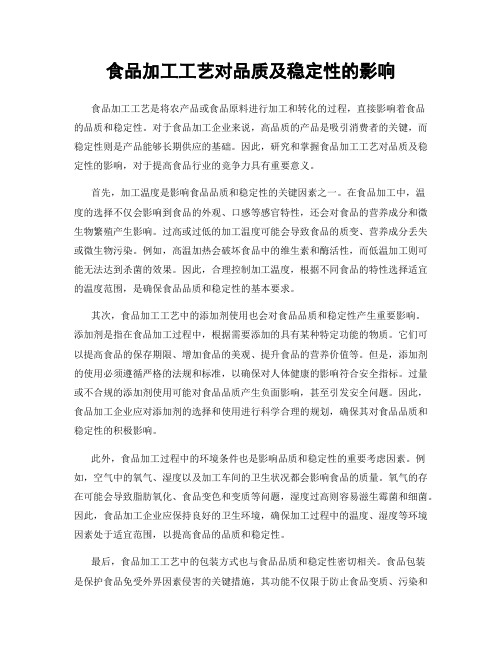 食品加工工艺对品质及稳定性的影响

食品加工工艺是将农产品或食品原料进行加工和转化的过程，直接影响着食品的品质和稳定性。对于食品加工企业来说，高品质的产品是吸引消费者的关键，而稳定性则是产品能够长期供应的基础。因此，研究和掌握食品加工工艺对品质及稳定性的影响，对于提高食品行业的竞争力具有重要意义。

首先，加工温度是影响食品品质和稳定性的关键因素之一。在食品加工中，温度的选择不仅会影响到食品的外观、口感等感官特性，还会对食品的营养成分和微生物繁殖产生影响。过高或过低的加工温度可能会导致食品的质变、营养成分丢失或微生物污染。例如，高温加热会破坏食品中的维生素和酶活性，而低温加工则可能无法达到杀菌的效果。因此，合理控制加工温度，根据不同食品的特性选择适宜的温度范围，是确保食品品质和稳定性的基本要求。

其次，食品加工工艺中的添加剂使用也会对食品品质和稳定性产生重要影响。添加剂是指在食品加工过程中，根据需要添加的具有某种特定功能的物质。它们可以提高食品的保存期限、增加食品的美观、提升食品的营养价值等。但是，添加剂的使用必须遵循严格的法规和标准，以确保对人体健康的影响符合安全指标。过量或不合规的添加剂使用可能对食品品质产生负面影响，甚至引发安全问题。因此，食品加工企业应对添加剂的选择和使用进行科学合理的规划，确保其对食品品质和稳定性的积极影响。

此外，食品加工过程中的环境条件也是影响品质和稳定性的重要考虑因素。例如，空气中的氧气、湿度以及加工车间的卫生状况都会影响食品的质量。氧气的存在可能会导致脂肪氧化、食品变色和变质等问题，湿度过高则容易滋生霉菌和细菌。因此，食品加工企业应保持良好的卫生环境，确保加工过程中的温度、湿度等环境因素处于适宜范围，以提高食品的品质和稳定性。

最后，食品加工工艺中的包装方式也与食品品质和稳定性密切相关。食品包装是保护食品免受外界因素侵害的关键措施，其功能不仅限于防止食品变质、污染和